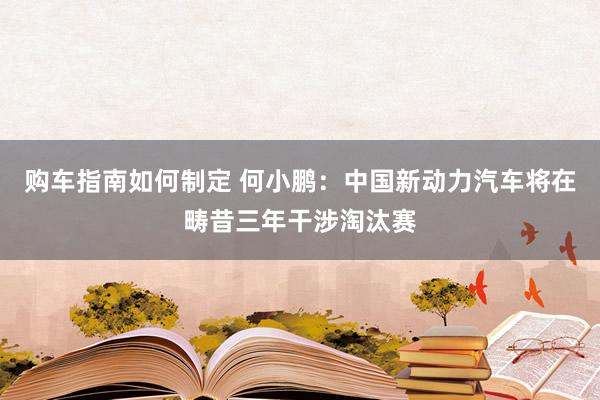 购车指南如何制定 何小鹏：中国新动力汽车将在畴昔三年干涉淘汰赛